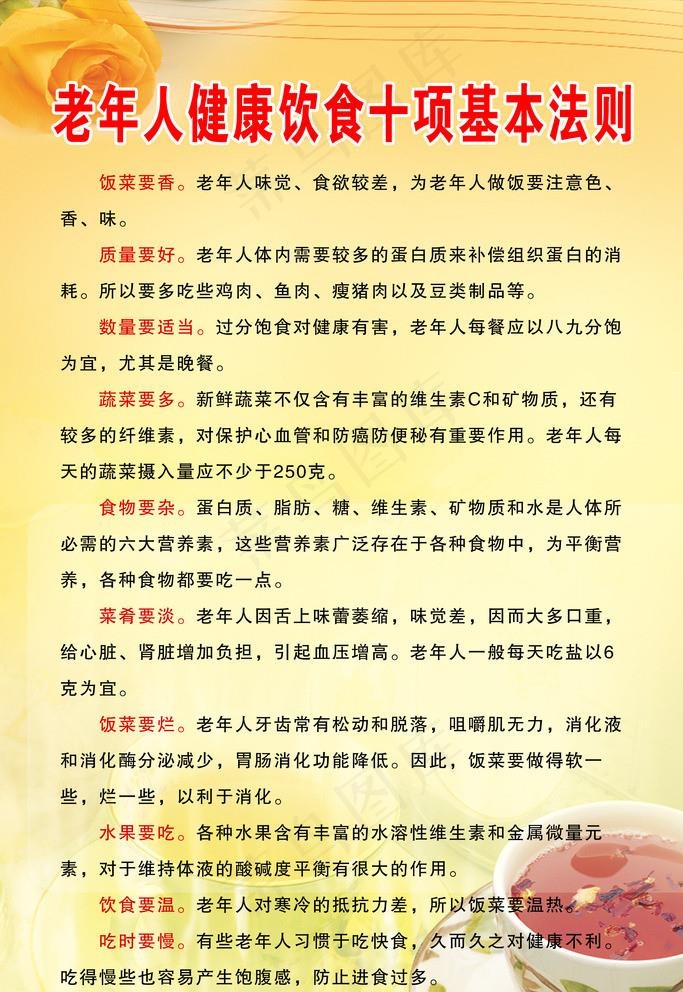 老年人健康饮食十项基本法则

饭菜要香。老年人味觉、食欲较差，为老年人做饭要注意色、香、味。

质量要好。老年人体内需要较多的蛋白质来补偿组织蛋白的消耗。所以要多吃些鸡肉、鱼肉、瘦猪肉以及豆类制品等。

数量要适当。过分饱食对健康有害，老年人每餐应以八九分饱为宜，尤其是晚餐。

蔬菜要多。新鲜蔬菜不仅含有丰富的维生素C和矿物质，还有较多的纤维素，对保护心血管和防癌防便秘有重要作用。老年人每天的蔬菜摄入量应不少于250克。

食物要杂。蛋白质、脂肪、糖、维生素、矿物质和水是人体所必需的六大营养素，这些营养素广泛存在于各种食物中，为平衡营养，各种食物都要吃一点。

菜肴要淡。老年人因舌上味蕾萎缩，味觉差，因而大多口重，给心脏、肾脏增加负担，引起血压增高。老年人一般每天吃盐以6克为宜。

饭菜要烂。老年人牙齿常有松动和脱落，咀嚼肌无力，消化液和消化酶分泌减少，胃肠消化功能降低。因此，饭菜要做得软一些，烂一些，以利于消化。

水果要吃。各种水果含有丰富的水溶性维生素和金属微量元素，对于维持体液的酸碱度平衡有很大的作用。

饮食要温。老年人对寒冷的抵抗力差，所以饭菜要温热。

吃时要慢。有些老年人习惯于吃快食，久而久之对健康不利。吃得慢些也容易产生饱腹感，防止进食过多。